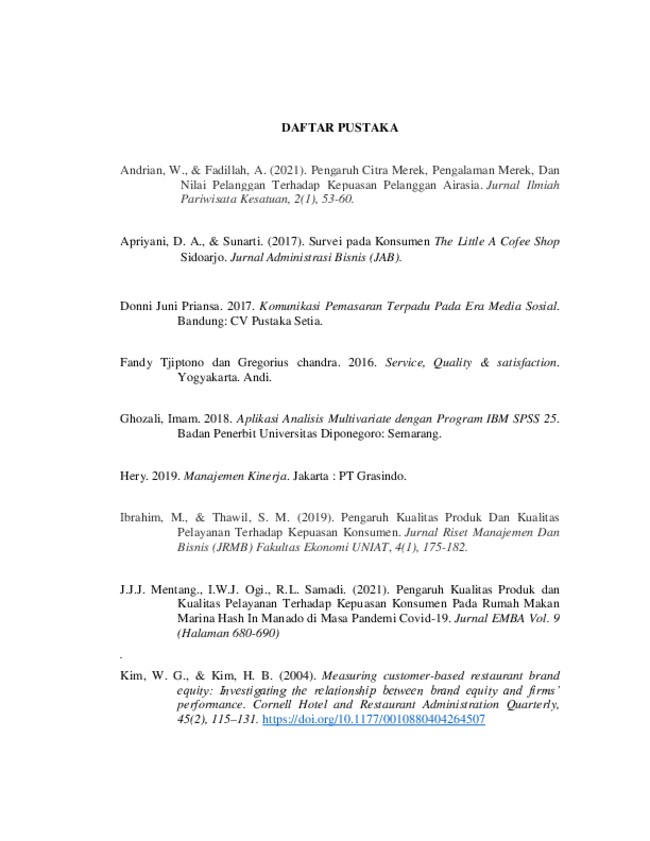 DAFTAR PUSTAKA

Andrian, W., & Fadillah, A. (2021). Pengaruh Citra Merek, Pengalaman Merek, Dan Nilai Pelanggan Terhadap Kepuasan Pelanggan Airasia. Jurnal Ilmiah Pariwisata Kesatuan, 2(1), 53-60.

Apriyani, D. A., & Sunarti. (2017). Survei pada Konsumen The Little A Cofee Shop Sidoarjo. Jurnal Administrasi Bisnis (JAB).

Donni Juni Priansa. 2017. Komunikasi Pemasaran Terpadu Pada Era Media Sosial. Bandung: CV Pustaka Setia.

Fandy Tjiptono dan Gregorius chandra. 2016. Service, Quality & satisfaction. Yogyakarta. Andi.

Ghozali, Imam. 2018. Aplikasi Analisis Multivariate dengan Program IBM SPSS 25. Badan Penerbit Universitas Diponegoro: Semarang.

Hery. 2019. Manajemen Kinerja. Jakarta : PT Grasindo.

Ibrahim, M., & Thawil, S. M. (2019). Pengaruh Kualitas Produk Dan Kualitas Pelayanan Terhadap Kepuasan Konsumen. Jurnal Riset Manajemen Dan Bisnis (JRMB) Fakultas Ekonomi UNIAT, 4(1), 175-182.

J.J.J. Mentang., I.W.J. Ogi., R.L. Samadi. (2021). Pengaruh Kualitas Produk dan Kualitas Pelayanan Terhadap Kepuasan Konsumen Pada Rumah Makan Marina Hash In Manado di Masa Pandemi Covid-19. Jurnal EMBA Vol. 9 (Halaman 680-690)

.

Kim, W. G., & Kim, H. B. (2004). Measuring customer-based restaurant brand equity: Investigating the relationship between brand equity and firms' performance. Cornell Hotel and Restaurant Administration Quarterly, 45(2), 115–131. https://doi.org/10.1177/0010880404264507